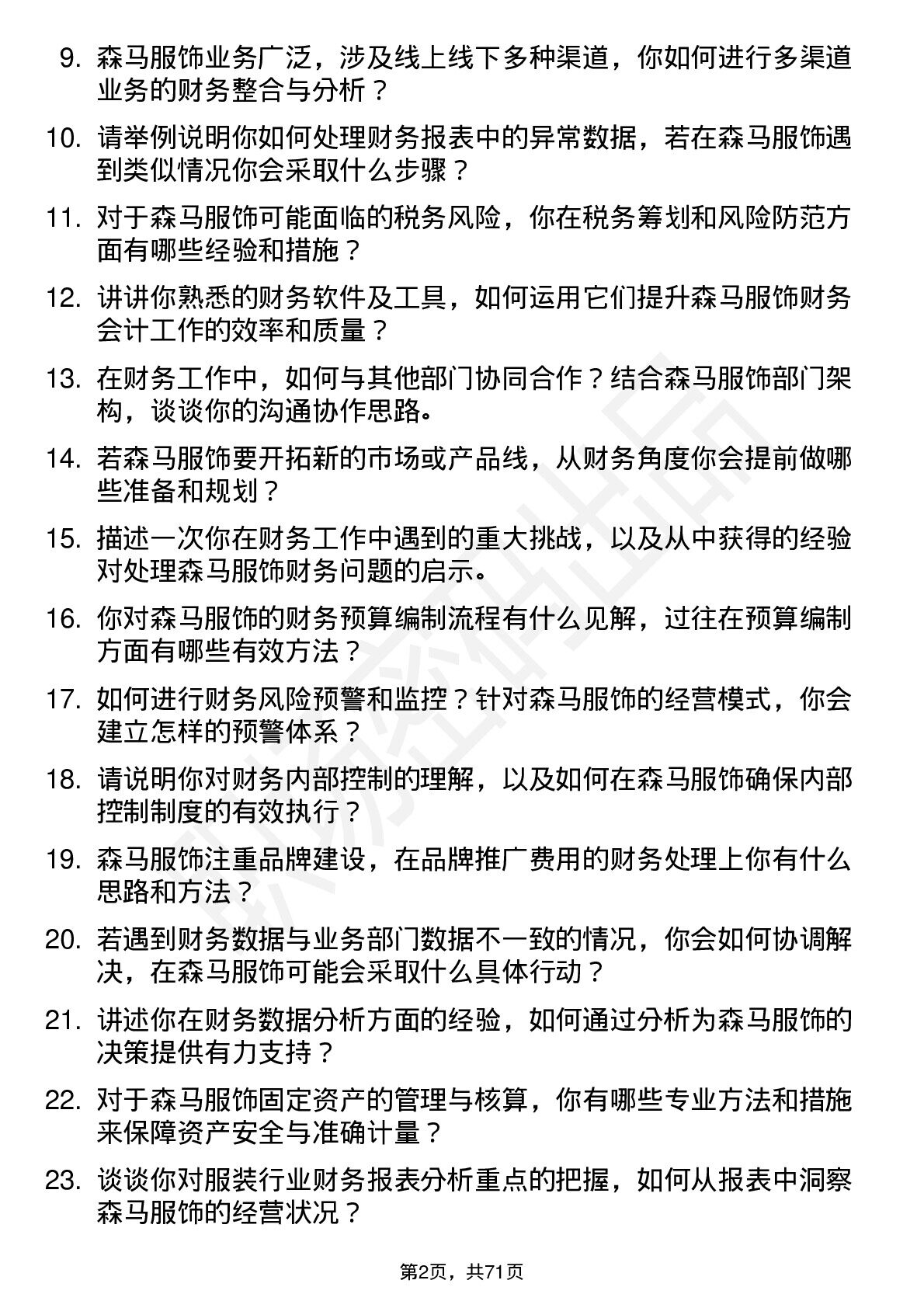 9. 森马服饰业务广泛，涉及线上线下多种渠道，你如何进行多渠道业务的财务整合与分析？

10. 请举例说明你如何处理财务报表中的异常数据，若在森马服饰遇到类似情况你会采取什么步骤？

11. 对于森马服饰可能面临的税务风险，你在税务筹划和风险防范方面有哪些经验和措施？

12. 讲讲你熟悉的财务软件及工具，如何运用它们提升森马服饰财务会计工作的效率和质量？

13. 在财务工作中，如何与其他部门协同合作？结合森马服饰部门架构，谈谈你的沟通协作思路。

14. 若森马服饰要开拓新的市场或产品线，从财务角度你会提前做哪些准备和规划？

15. 描述一次你在财务工作中遇到的重大挑战，以及从中获得的经验对处理森马服饰财务问题的启示。

16. 你对森马服饰的财务预算编制流程有什么见解，过往在预算编制方面有哪些有效方法？

17. 如何进行财务风险预警和监控？针对森马服饰的经营模式，你会建立怎样的预警体系？

18. 请说明你对财务内部控制的理解，以及如何在森马服饰确保内部控制制度的有效执行？

19. 森马服饰注重品牌建设，在品牌推广费用的财务处理上你有什么思路和方法？

20. 若遇到财务数据与业务部门数据不一致的情况，你会如何协调解决，在森马服饰可能会采取什么具体行动？

21. 讲述你在财务数据分析方面的经验，如何通过分析为森马服饰的决策提供有力支持？

22. 对于森马服饰固定资产的管理与核算，你有哪些专业方法和措施来保障资产安全与准确计量？

23. 谈谈你对服装行业财务报表分析重点的把握，如何从报表中洞察森马服饰的经营状况？

第2页，共71页